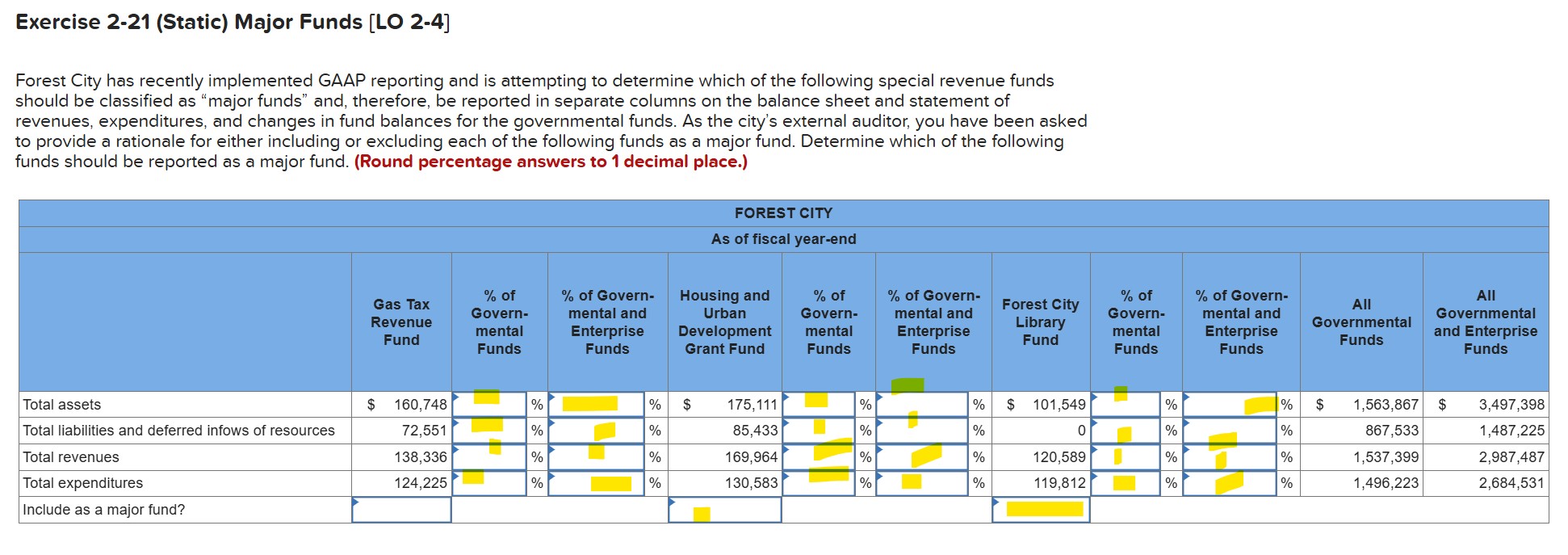 Exercise 2-21 (Static) Major Funds [LO 2-4]

Forest City has recently implemented GAAP reporting and is attempting to determine which of the following special revenue funds should be classified as “major funds” and, therefore, be reported in separate columns on the balance sheet and statement of revenues, expenditures, and changes in fund balances for the governmental funds. As the city’s external auditor, you have been asked to provide a rationale for either including or excluding each of the following funds as a major fund. Determine which of the following funds should be reported as a major fund. (Round percentage answers to 1 decimal place.)

FOREST CITY

As of fiscal year-end

| | Gas Tax Revenue Fund | % of Govern-mental Funds | % of Govern-mental and Enterprise Funds | Housing and Urban Development Grant Fund | % of Govern-mental Funds | % of Govern-mental and Enterprise Funds | Forest City Library Fund | % of Govern-mental Funds | % of Govern-mental and Enterprise Funds | All Governmental Funds | All Governmental and Enterprise Funds |
|---|---|---|---|---|---|---|---|---|---|---|---|
| Total assets | $ 160,748 | % | % | $ 175,111 | % | % | $ 101,549 | % | % | $ 1,563,867 | $ 3,497,398 |
| Total liabilities and deferred infows of resources | 72,551 | % | % | 85,433 | % | % | 0 | % | % | 867,533 | 1,487,225 |
| Total revenues | 138,336 | % | % | 169,964 | % | % | 120,589 | % | % | 1,537,399 | 2,987,487 |
| Total expenditures | 124,225 | % | % | 130,583 | % | % | 119,812 | % | % | 1,496,223 | 2,684,531 |
| Include as a major fund? | | | | | | | | | | | |